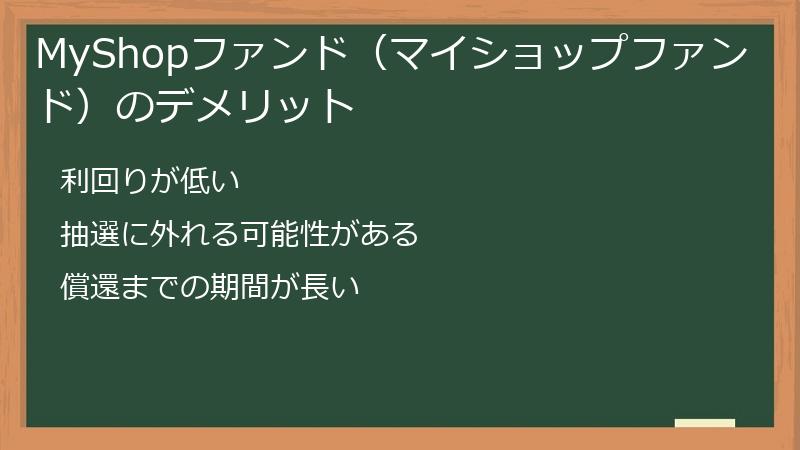 MyShopファンド（マイショップファンド）のデメリット

利回りが低い

抽選に外れる可能性がある

償還までの期間が長い